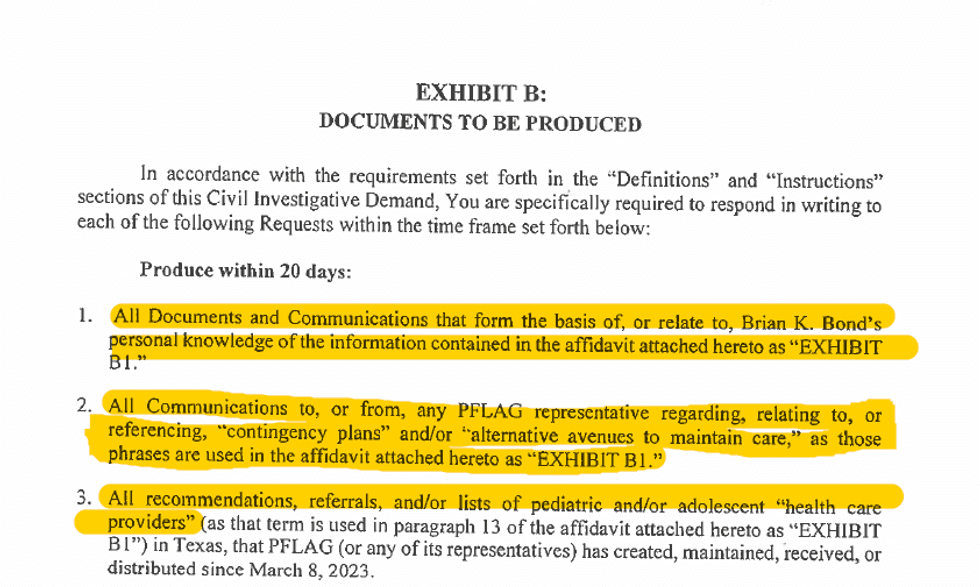 EXHIBIT B:
DOCUMENTS TO BE PRODUCED

In accordance with the requirements set forth in the "Definitions" and "Instructions" sections of this Civil Investigative Demand, You are specifically required to respond in writing to each of the following Requests within the time frame set forth below:

Produce within 20 days:

1. All Documents and Communications that form the basis of, or relate to, Brian K. Bond's personal knowledge of the information contained in the affidavit attached hereto as "EXHIBIT B1."

2. All Communications to, or from, any PFLAG representative regarding, relating to, or referencing, "contingency plans" and/or "alternative avenues to maintain care," as those phrases are used in the affidavit attached hereto as "EXHIBIT B1."

3. All recommendations, referrals, and/or lists of pediatric and/or adolescent "health care providers" (as that term is used in paragraph 13 of the affidavit attached hereto as "EXHIBIT B1") in Texas, that PFLAG (or any of its representatives) has created, maintained, received, or distributed since March 8, 2023.